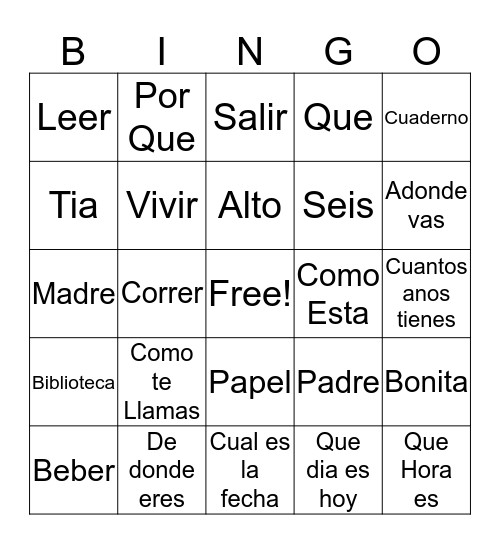 | B | I | N | G | O |
|---|---|---|---|---|
| Leer | Por Que | Salir | Que | Cuaderno |
| Tia | Vivir | Alto | Seis | Adonde vas |
| Madre | Correr | Free! | Como Esta | Cuantos anos tienes |
| Biblioteca | Como te Llamas | Papel | Padre | Bonita |
| Beber | De donde eres | Cual es la fecha | Que dia es hoy | Que Hora es |